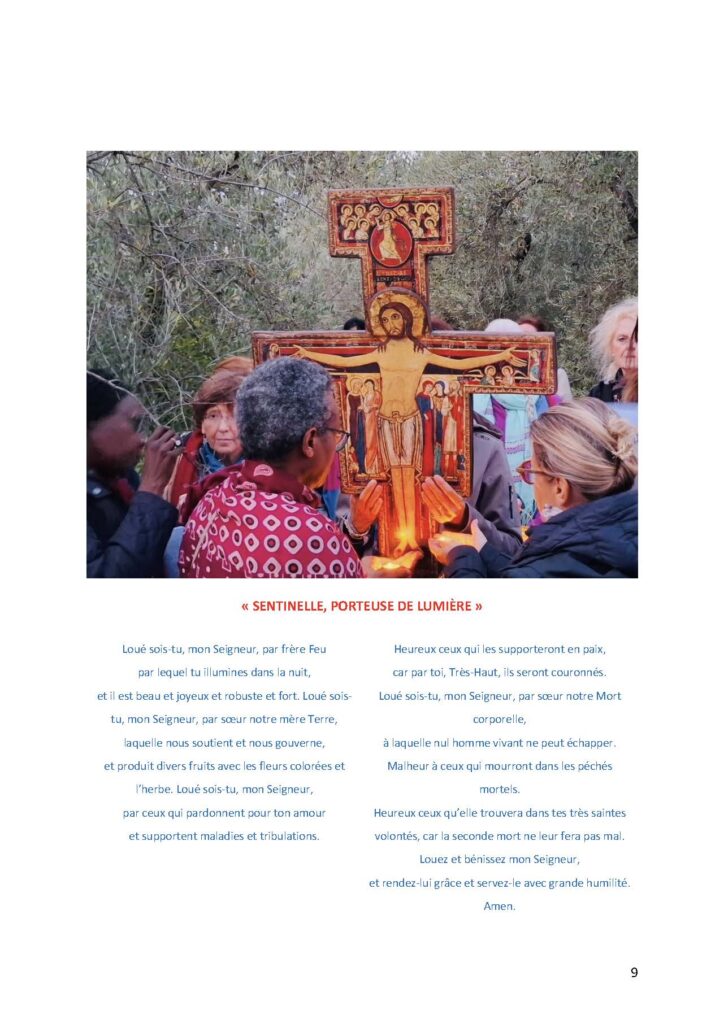 « SENTINELLE, PORTEUSE DE LUMIÈRE »

Loué sois-tu, mon Seigneur, par frère Feu
par lequel tu illumines dans la nuit,
et il est beau et joyeux et robuste et fort. Loué sois-tu, mon Seigneur, par sœur notre mère Terre,
laquelle nous soutient et nous gouverne,
et produit divers fruits avec les fleurs colorées et l'herbe. Loué sois-tu, mon Seigneur,
par ceux qui pardonnent pour ton amour
et supportent maladies et tribulations.

Heureux ceux qui les supporteront en paix,
car par toi, Très-Haut, ils seront couronnés.
Loué sois-tu, mon Seigneur, par sœur notre Mort corporelle,
à laquelle nul homme vivant ne peut échapper.
Malheur à ceux qui mourront dans les péchés mortels.
Heureux ceux qu'elle trouvera dans tes très saintes volontés, car la seconde mort ne leur fera pas mal.
Louez et bénissez mon Seigneur,
et rendez-lui grâce et servez-le avec grande humilité.
Amen.

9